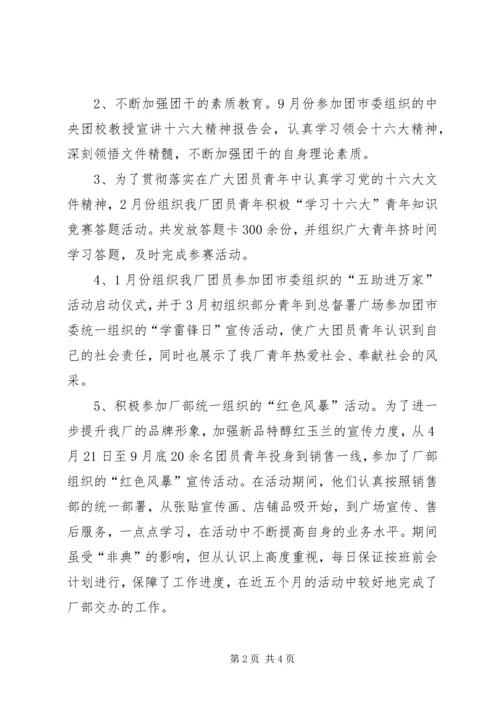 2、不断加强团干的素质教育。9月份参加团市委组织的中央团校教授宣讲十六大精神报告会，认真学习领会十六大精神，深刻领悟文件精髓，不断加强团干的自身理论素质。

3、为了贯彻落实在广大团员青年中认真学习党的十六大文件精神，2月份组织我厂团员青年积极“学习十六大”青年知识竞赛答题活动。共发放答题卡300余份，并组织广大青年挤时间学习答题，及时完成参赛活动。

4、1月份组织我厂团员参加团市委组织的“五助进万家”活动启动仪式，并于3月初组织部分青年到总督署广场参加团市委统一组织的“学雷锋日”宣传活动，使广大团员青年认识到自己的社会责任，同时也展示了我厂青年热爱社会、奉献社会的风采。

5、积极参加厂部统一组织的“红色风暴”活动。为了进一步提升我厂的品牌形象，加强新品特醇红玉兰的宣传力度，从4月21日至9月底20余名团员青年投身到销售一线，参加了厂部组织的“红色风暴”宣传活动。在活动期间，他们认真按照销售部的统一部署，从张贴宣传画、店铺品吸开始，到广场宣传、售后服务，一点点学习，在活动中不断提高自身的业务水平。期间虽受“非典”的影响，但从认识上高度重视，每日保证按班前会计划进行，保障了工作进度，在近五个月的活动中较好地完成了厂部交办的工作。

第2页 共4页